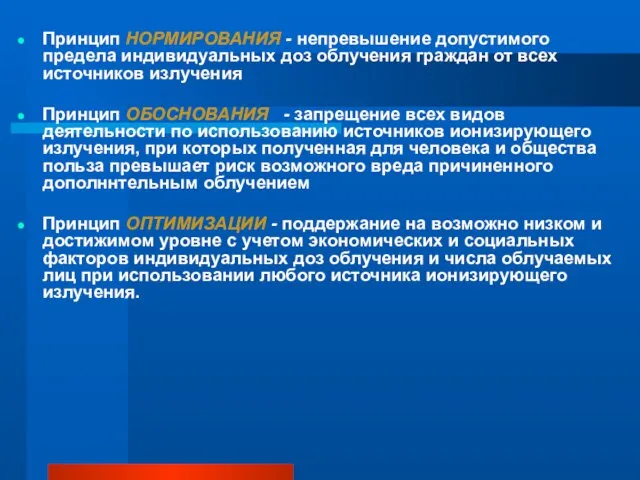 Принцип НОРМИРОВАНИЯ - непревышение допустимого предела индивидуальных доз облучения граждан от всех источников излучения

Принцип ОБОСНОВАНИЯ - запрещение всех видов деятельности по использованию источников ионизирующего излучения, при которых полученная для человека и общества польза превышает риск возможного вреда причиненного дополннтельным облучением

Принцип ОПТИМИЗАЦИИ - поддержание на возможно низком и достижимом уровне с учетом экономических и социальных факторов индивидуальных доз облучения и числа облучаемых лиц при использовании любого источника ионизирующего излучения.